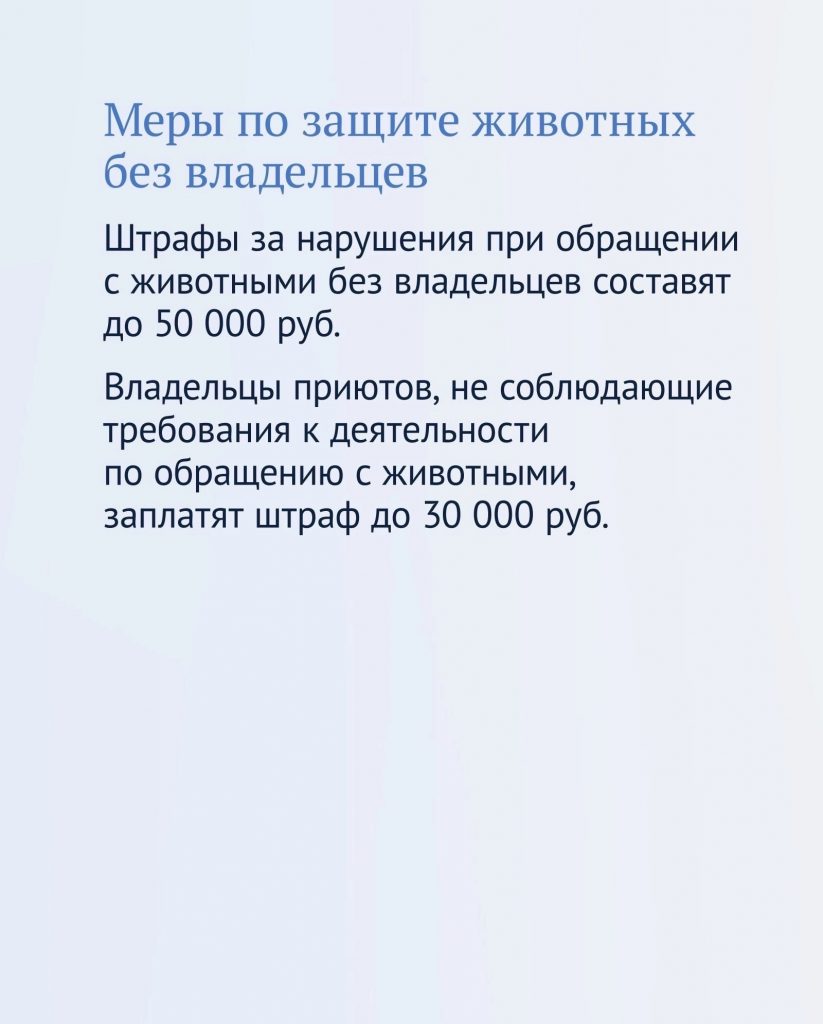 Меры по защите животных без владельцев

Штрафы за нарушения при обращении с животными без владельцев составят до 50 000 руб.

Владельцы приютов, не соблюдающие требования к деятельности по обращению с животными, заплатят штраф до 30 000 руб.